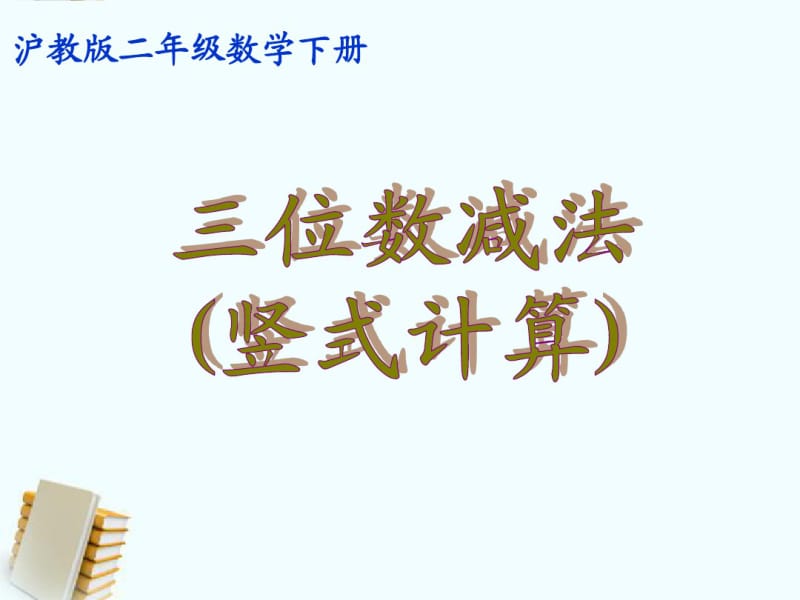 沪教版二年级数学下册

三位数减法
(竖式计算)